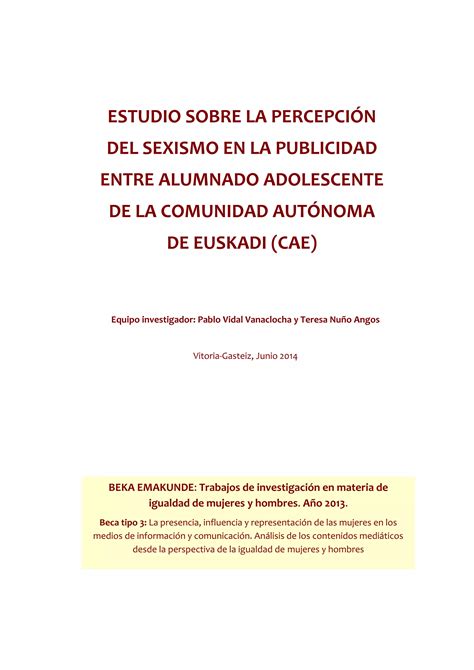 ESTUDIO SOBRE LA PERCEPCIÓN DEL SEXISMO EN LA PUBLICIDAD ENTRE ALUMNADO ADOLESCENTE DE LA COMUNIDAD AUTÓNOMA DE EUSKADI (CAE)

Equipo investigador: Pablo Vidal Vanaclocha y Teresa Nuño Angos

Vitoria-Gasteiz, Junio 2014

BEKA EMAKUNDE: Trabajos de investigación en materia de igualdad de mujeres y hombres. Año 2013.

Beca tipo 3: La presencia, influencia y representación de las mujeres en los medios de información y comunicación. Análisis de los contenidos mediáticos desde la perspectiva de la igualdad de mujeres y hombres